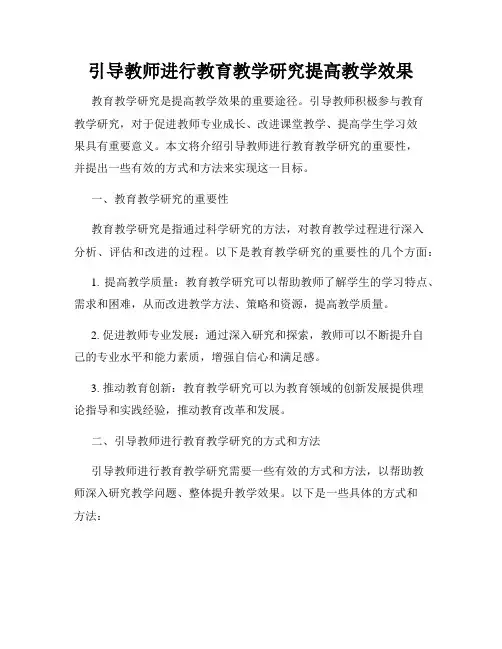 引导教师进行教育教学研究提高教学效果

教育教学研究是提高教学效果的重要途径。引导教师积极参与教育教学研究，对于促进教师专业成长、改进课堂教学、提高学生学习效果具有重要意义。本文将介绍引导教师进行教育教学研究的重要性，并提出一些有效的方式和方法来实现这一目标。

一、教育教学研究的重要性

教育教学研究是指通过科学研究的方法，对教育教学过程进行深入分析、评估和改进的过程。以下是教育教学研究的重要性的几个方面：

1. 提高教学质量：教育教学研究可以帮助教师了解学生的学习特点、需求和困难，从而改进教学方法、策略和资源，提高教学质量。

2. 促进教师专业发展：通过深入研究和探索，教师可以不断提升自己的专业水平和能力素质，增强自信心和满足感。

3. 推动教育创新：教育教学研究可以为教育领域的创新发展提供理论指导和实践经验，推动教育改革和发展。

二、引导教师进行教育教学研究的方式和方法

引导教师进行教育教学研究需要一些有效的方式和方法，以帮助教师深入研究教学问题、整体提升教学效果。以下是一些具体的方式和方法：